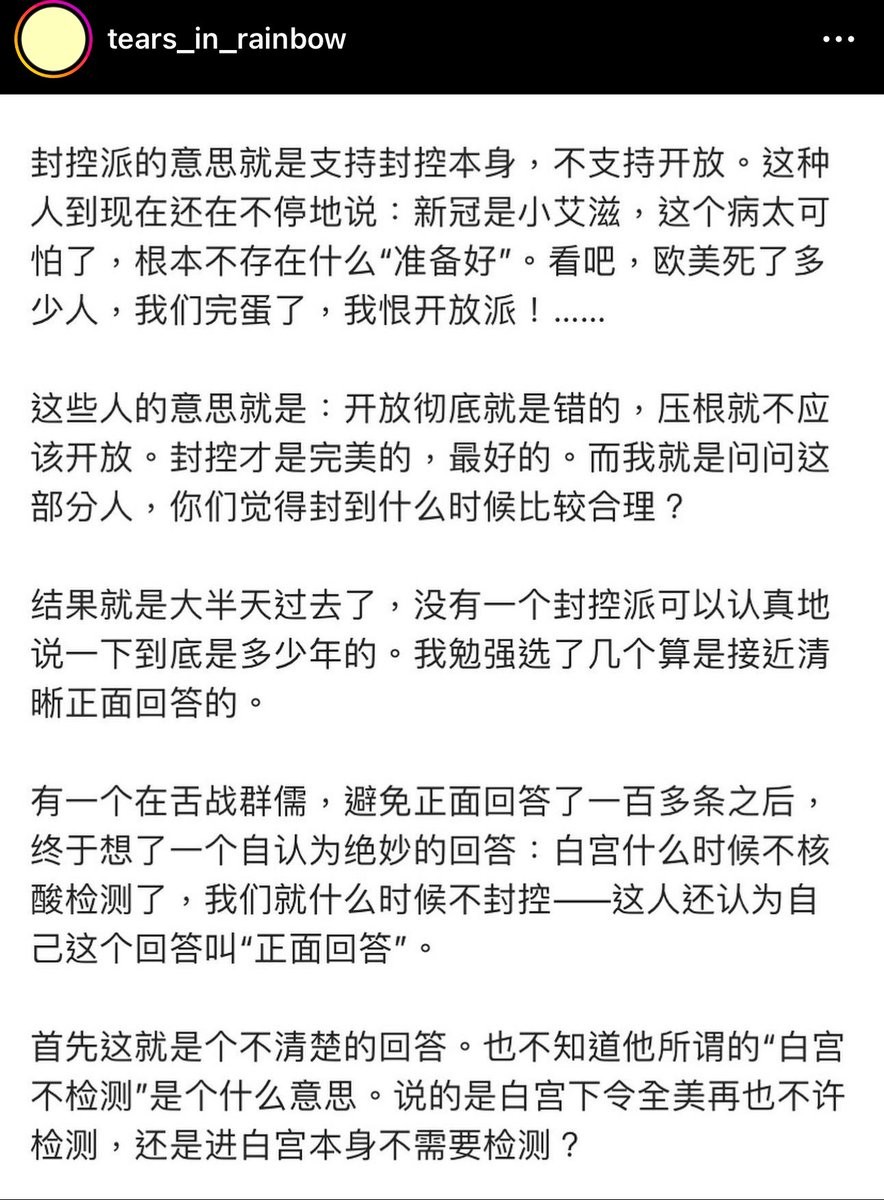 tears_in_rainbow

封控派的意思就是支持封控本身，不支持开放。这种人到现在还在不停地说：新冠是小艾滋，这个病太可怕了，根本不存在什么“准备好”。看吧，欧美死了多少人，我们完蛋了，我恨开放派！……

这些人的意思就是：开放彻底就是错的，压根就不应该开放。封控才是完美的，最好的。而我就是问问这部分人，你们觉得封到什么时候比较合理？

结果就是大半天过去了，没有一个封控派可以认真地说一下到底是多少年的。我勉强选了几个算是接近清晰正面回答的。

有一个在舌战群儒，避免正面回答了一百多条之后，终于想了一个自认为绝妙的回答：白宫什么时候不核酸检测了，我们就什么时候不封控——这人还认为自己这个回答叫“正面回答”。

首先这就是个不清楚的回答。也不知道他所谓的“白宫不检测”是个什么意思。说的是白宫下令全美再也不许检测，还是进白宫本身不需要检测？